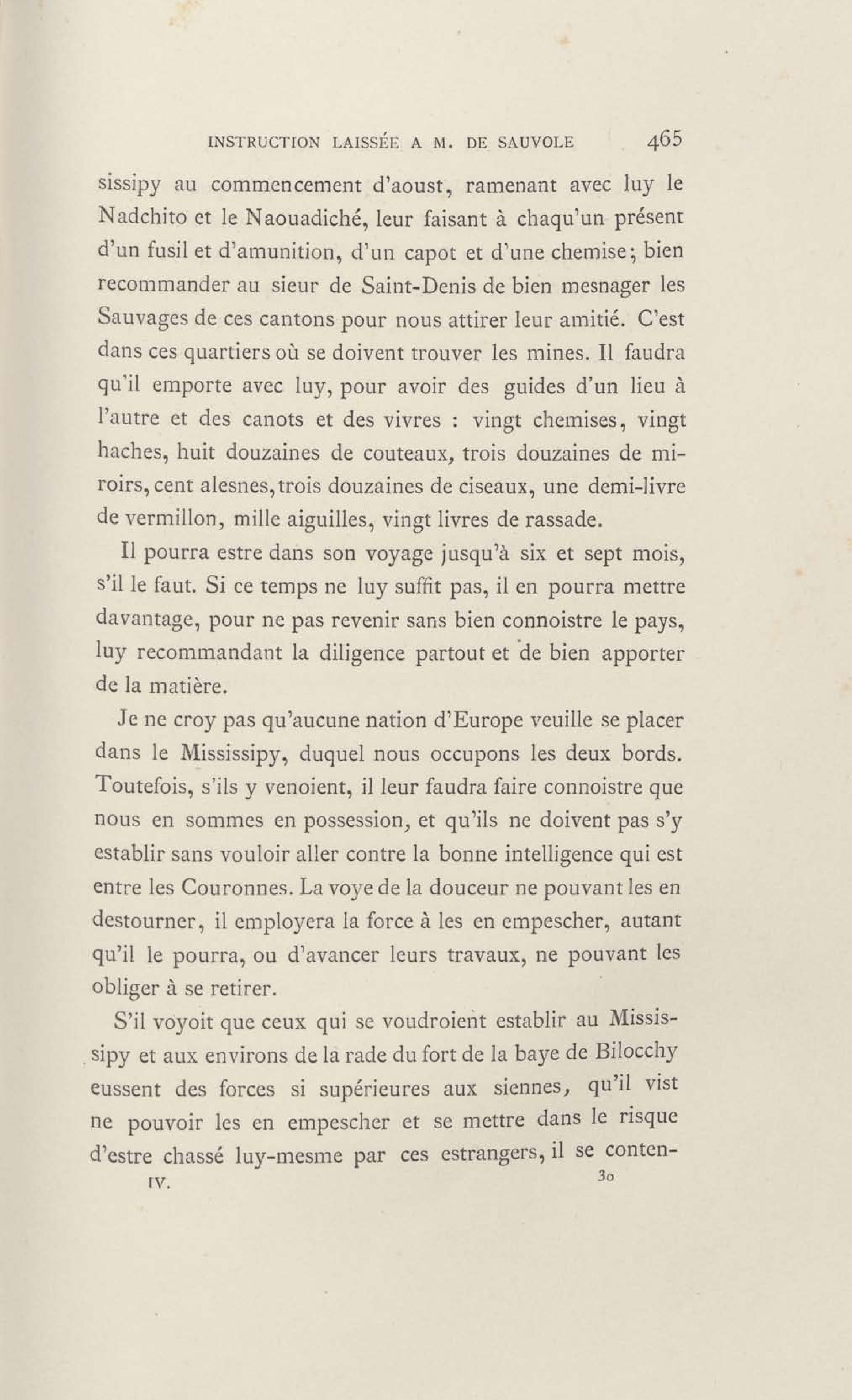 INSTRUCTION LAISSÉE A M. DE SAUVOLE 465

sissipy au commencement d'aoust, ramenant avec luy le Nadchito et le Naouadiché, leur faisant à chaqu'un présent d'un fusil et d'amunition, d'un capot et d'une chemise; bien recommander au sieur de Saint-Denis de bien mesnager les Sauvages de ces cantons pour nous attirer leur amitié. C'est dans ces quartiers où se doivent trouver les mines. Il faudra qu'il emporte avec luy, pour avoir des guides d'un lieu à l'autre et des canots et des vivres : vingt chemises, vingt haches, huit douzaines de couteaux, trois douzaines de miroirs, cent alesnes, trois douzaines de ciseaux, une demi-livre de vermillon, mille aiguilles, vingt livres de rassade.

Il pourra estre dans son voyage jusqu'à six et sept mois, s'il le faut. Si ce temps ne luy suffit pas, il en pourra mettre davantage, pour ne pas revenir sans bien connoistre le pays, luy recommandant la diligence partout et de bien apporter de la matière.

Je ne croy pas qu'aucune nation d'Europe veuille se placer dans le Mississipy, duquel nous occupons les deux bords. Toutefois, s'ils y venoient, il leur faudra faire connoistre que nous en sommes en possession, et qu'ils ne doivent pas s'y establir sans vouloir aller contre la bonne intelligence qui est entre les Couronnes. La voye de la douceur ne pouvant les en destourner, il employera la force à les en empescher, autant qu'il le pourra, ou d'avancer leurs travaux, ne pouvant les obliger à se retirer.

S'il voyoit que ceux qui se voudroient establir au Mississipy et aux environs de la rade du fort de la baye de Bilocchy eussent des forces si supérieures aux siennes, qu'il vist ne pouvoir les en empescher et se mettre dans le risque d'estre chassé luy-mesme par ces estrangers, il se conten-

IV. 30